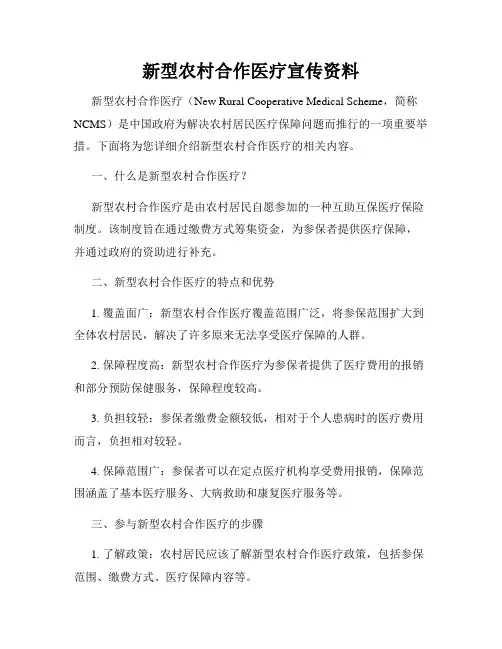 新型农村合作医疗宣传资料

新型农村合作医疗（New Rural Cooperative Medical Scheme，简称NCMS）是中国政府为解决农村居民医疗保障问题而推行的一项重要举措。下面将为您详细介绍新型农村合作医疗的相关内容。

一、什么是新型农村合作医疗？

新型农村合作医疗是由农村居民自愿参加的一种互助互保医疗保险制度。该制度旨在通过缴费方式筹集资金，为参保者提供医疗保障，并通过政府的资助进行补充。

二、新型农村合作医疗的特点和优势

1. 覆盖面广：新型农村合作医疗覆盖范围广泛，将参保范围扩大到全体农村居民，解决了许多原来无法享受医疗保障的人群。

2. 保障程度高：新型农村合作医疗为参保者提供了医疗费用的报销和部分预防保健服务，保障程度较高。

3. 负担较轻：参保者缴费金额较低，相对于个人患病时的医疗费用而言，负担相对较轻。

4. 保障范围广：参保者可以在定点医疗机构享受费用报销，保障范围涵盖了基本医疗服务、大病救助和康复医疗服务等。

三、参与新型农村合作医疗的步骤

1. 了解政策：农村居民应该了解新型农村合作医疗政策，包括参保范围、缴费方式、医疗保障内容等。